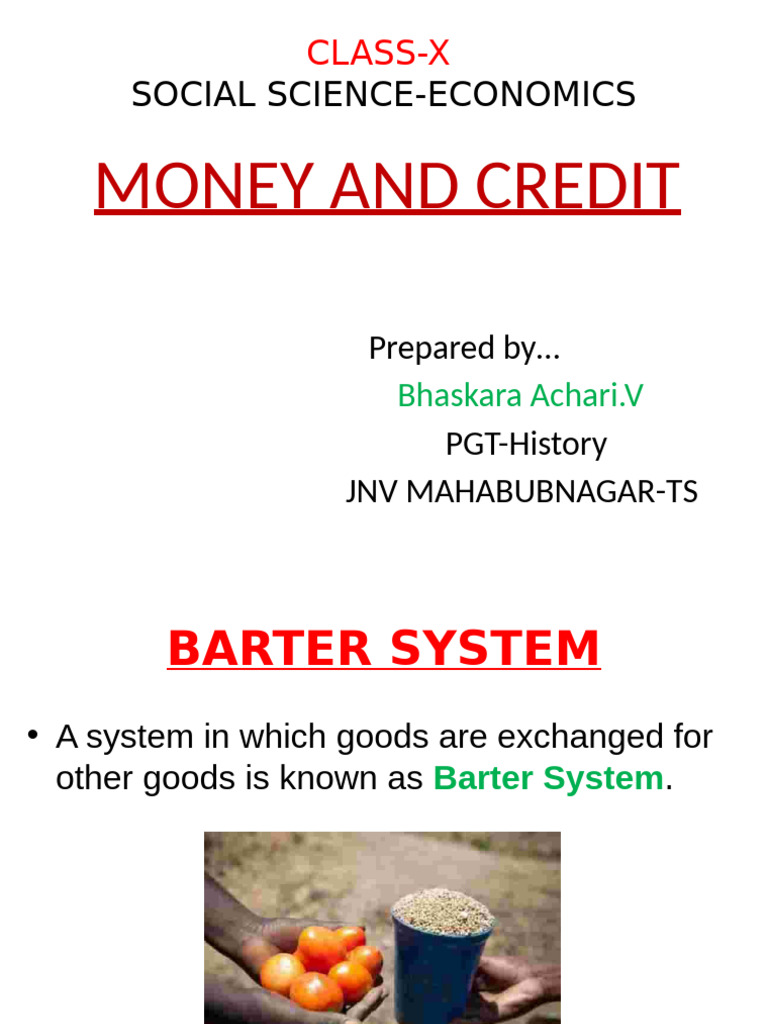 CLASS-X
SOCIAL SCIENCE-ECONOMICS

MONEY AND CREDIT

Prepared by…
Bhaskara Achari.V
PGT-History
JNV MAHABUBNAGAR-TS

BARTER SYSTEM

• A system in which goods are exchanged for other goods is known as Barter System.